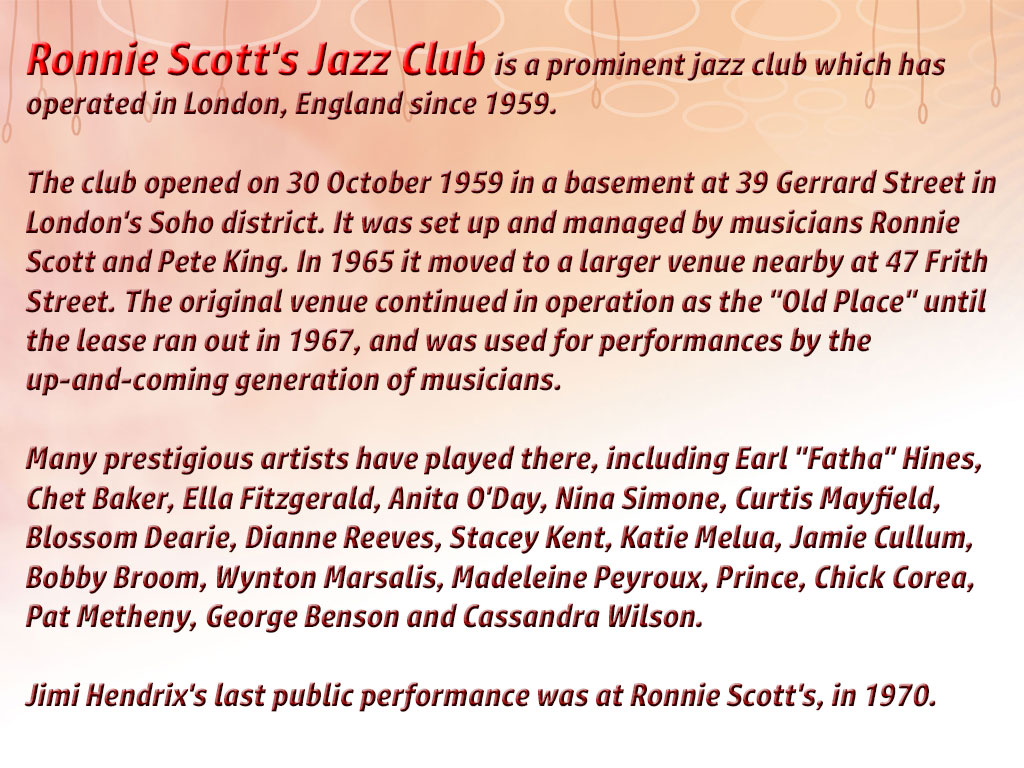 Ronnie Scott's Jazz Club is a prominent jazz club which has operated in London, England since 1959.

The club opened on 30 October 1959 in a basement at 39 Gerrard Street in London's Soho district. It was set up and managed by musicians Ronnie Scott and Pete King. In 1965 it moved to a larger venue nearby at 47 Frith Street. The original venue continued in operation as the "Old Place" until the lease ran out in 1967, and was used for performances by the up-and-coming generation of musicians.

Many prestigious artists have played there, including Earl "Fatha" Hines, Chet Baker, Ella Fitzgerald, Anita O'Day, Nina Simone, Curtis Mayfield, Blossom Dearie, Dianne Reeves, Stacey Kent, Katie Melua, Jamie Cullum, Bobby Broom, Wynton Marsalis, Madeleine Peyroux, Prince, Chick Corea, Pat Metheny, George Benson and Cassandra Wilson.

Jimi Hendrix's last public performance was at Ronnie Scott's, in 1970.